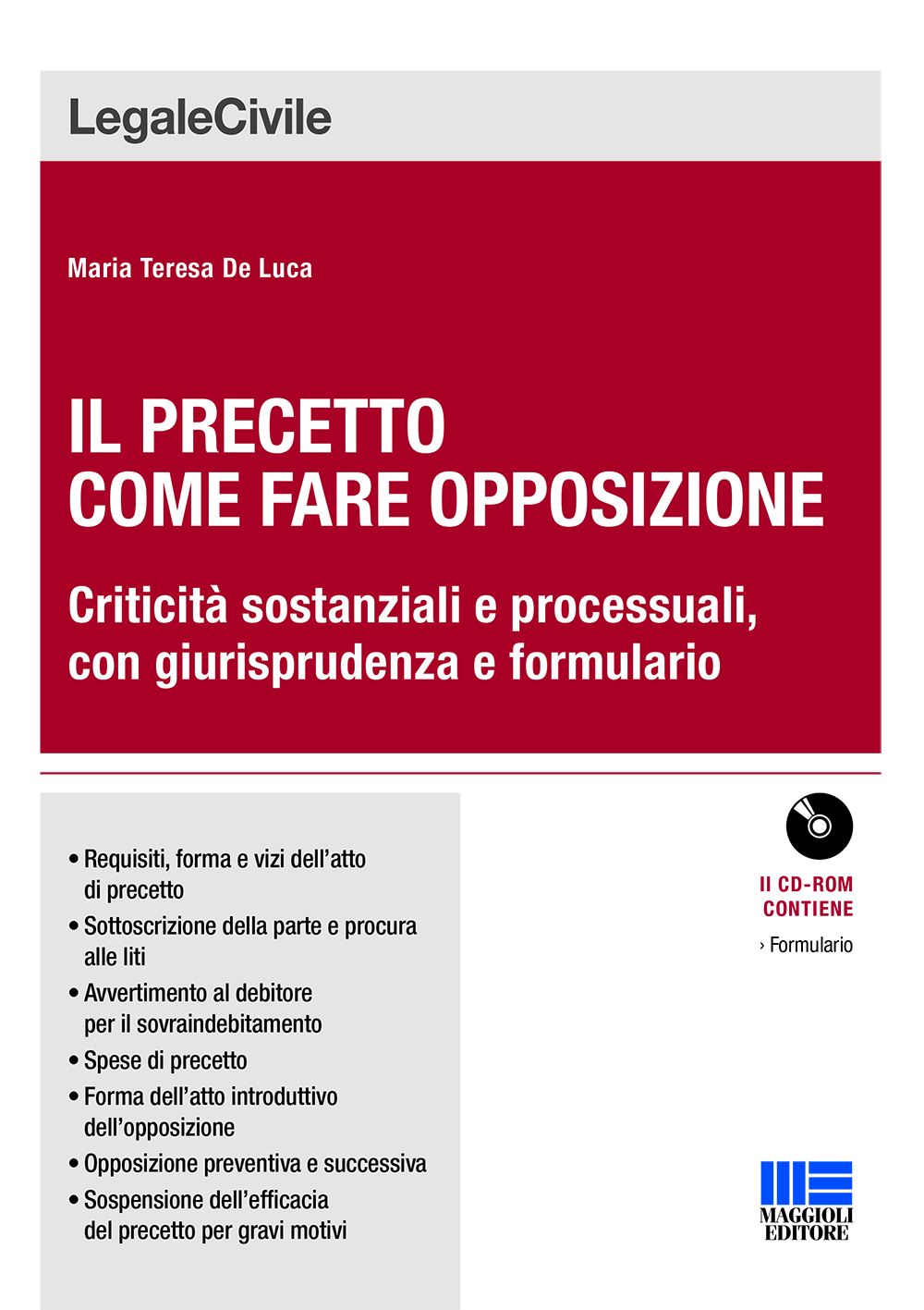 LegaleCivile

Maria Teresa De Luca

IL PRECETTO
COME FARE OPPOSIZIONE

Criticità sostanziali e processuali, con giurisprudenza e formulario

• Requisiti, forma e vizi dell'atto di precetto
• Sottoscrizione della parte e procura alle liti
• Avvertimento al debitore per il sovraindebitamento
• Spese di precetto
• Forma dell'atto introduttivo dell'opposizione
• Opposizione preventiva e successiva
• Sospensione dell'efficacia del precetto per gravi motivi

Il CD-ROM CONTIENE
› Formulario

MAGGIOLI EDITORE